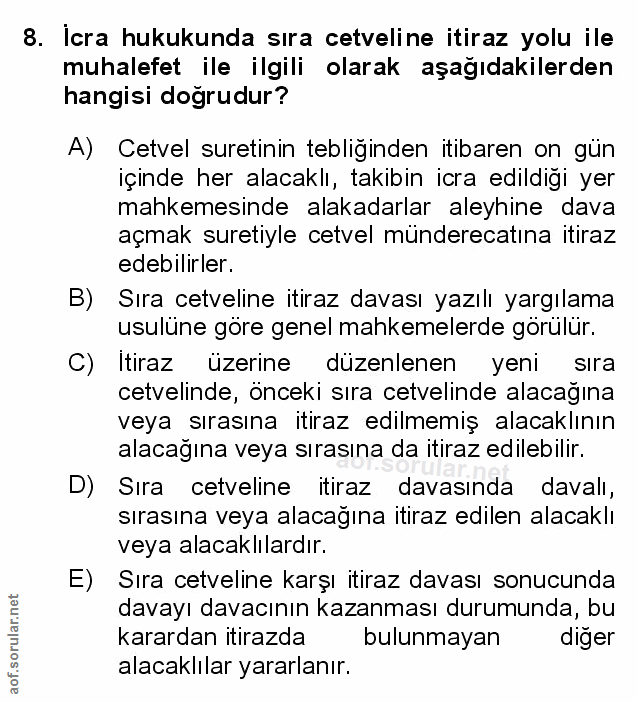 8. İcra hukukunda sıra cetveline itiraz yolu ile muhalefet ile ilgili olarak aşağıdakilerden hangisi doğrudur?

A) Cetvel suretinin tebliğinden itibaren on gün içinde her alacaklı, takibin icra edildiği yer mahkemesinde alakadarlar aleyhine dava açmak suretiyle cetvel münderecatına itiraz edebilirler.

B) Sıra cetveline itiraz davası yazılı yargılama usulüne göre genel mahkemelerde görülür.

C) İtiraz üzerine düzenlenen yeni sıra cetvelinde, önceki sıra cetvelinde alacağına veya sırasına itiraz edilmemiş alacaklının alacağına veya sırasına da itiraz edilebilir.

aof.sorular.net

D) Sıra cetveline itiraz davasında davalı, sırasına veya alacağına itiraz edilen alacaklı veya alacaklılardır.

E) Sıra cetveline karşı itiraz davası sonucunda davayı davacının kazanması durumunda, bu karardan itirazda bulunmayan diğer alacaklılar yararlanır.

aof.sorular.net